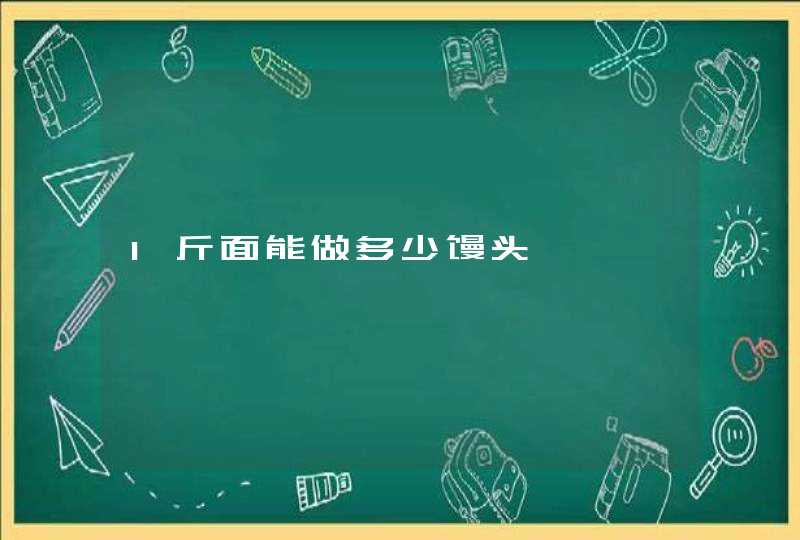 1斤面能做多少馒头